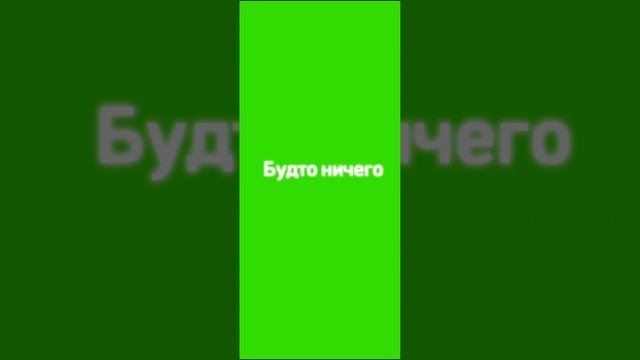 Будто ничего